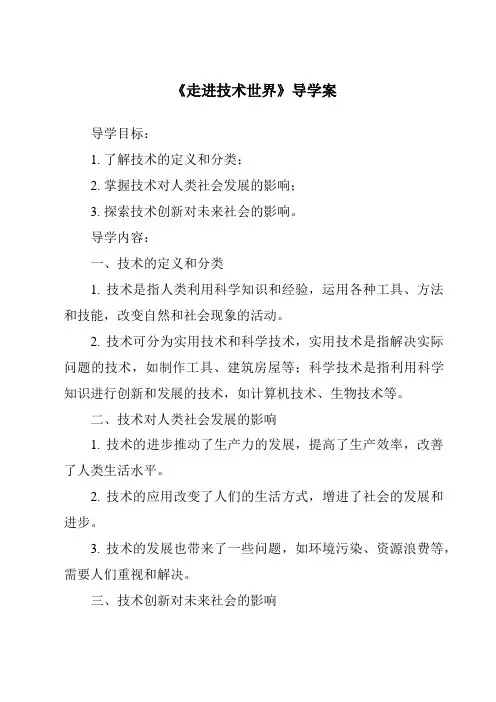 《走进技术世界》导学案

导学目标：

1. 了解技术的定义和分类；

2. 掌握技术对人类社会发展的影响；

3. 探索技术创新对未来社会的影响。

导学内容：

一、技术的定义和分类

1. 技术是指人类利用科学知识和经验，运用各种工具、方法和技能，改变自然和社会现象的活动。

2. 技术可分为实用技术和科学技术，实用技术是指解决实际问题的技术，如制作工具、建筑房屋等；科学技术是指利用科学知识进行创新和发展的技术，如计算机技术、生物技术等。

二、技术对人类社会发展的影响

1. 技术的进步推动了生产力的发展，提高了生产效率，改善了人类生活水平。

2. 技术的应用改变了人们的生活方式，增进了社会的发展和进步。

3. 技术的发展也带来了一些问题，如环境污染、资源浪费等，需要人们重视和解决。

三、技术创新对未来社会的影响